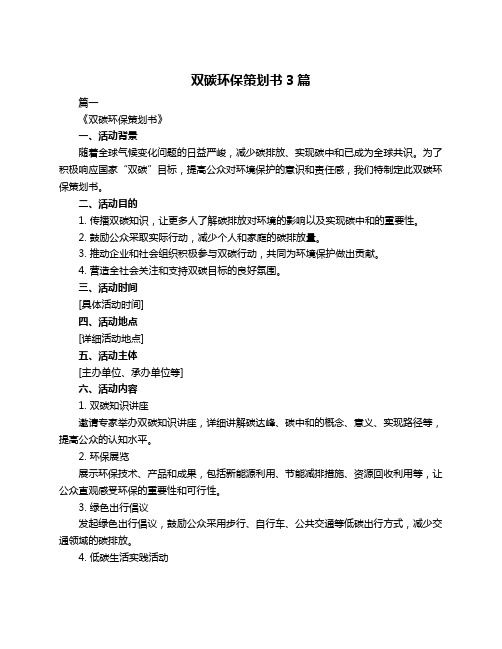 双碳环保策划书 3 篇

篇一

《双碳环保策划书》

一、活动背景

随着全球气候变化问题的日益严峻，减少碳排放、实现碳中和已成为全球共识。为了积极响应国家“双碳”目标，提高公众对环境保护的意识和责任感，我们特制定此双碳环保策划书。

二、活动目的

1. 传播双碳知识，让更多人了解碳排放对环境的影响以及实现碳中和的重要性。

2. 鼓励公众采取实际行动，减少个人和家庭的碳排放量。

3. 推动企业和社会组织积极参与双碳行动，共同为环境保护做出贡献。

4. 营造全社会关注和支持双碳目标的良好氛围。

三、活动时间

[具体活动时间]

四、活动地点

[详细活动地点]

五、活动主体

[主办单位、承办单位等]

六、活动内容

1. 双碳知识讲座

邀请专家举办双碳知识讲座，详细讲解碳达峰、碳中和的概念、意义、实现路径等，提高公众的认知水平。

2. 环保展览

展示环保技术、产品和成果，包括新能源利用、节能减排措施、资源回收利用等，让公众直观感受环保的重要性和可行性。

3. 绿色出行倡议

发起绿色出行倡议，鼓励公众采用步行、自行车、公共交通等低碳出行方式，减少交通领域的碳排放。

4. 低碳生活实践活动